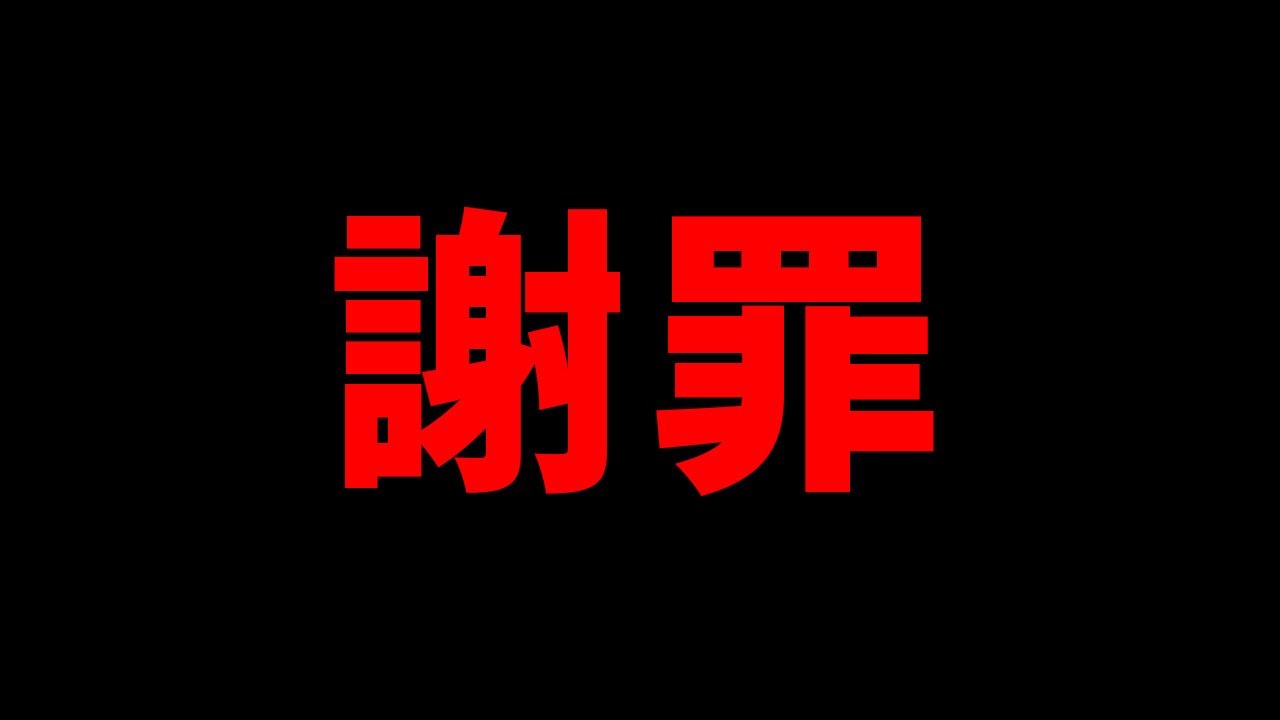 謝罪